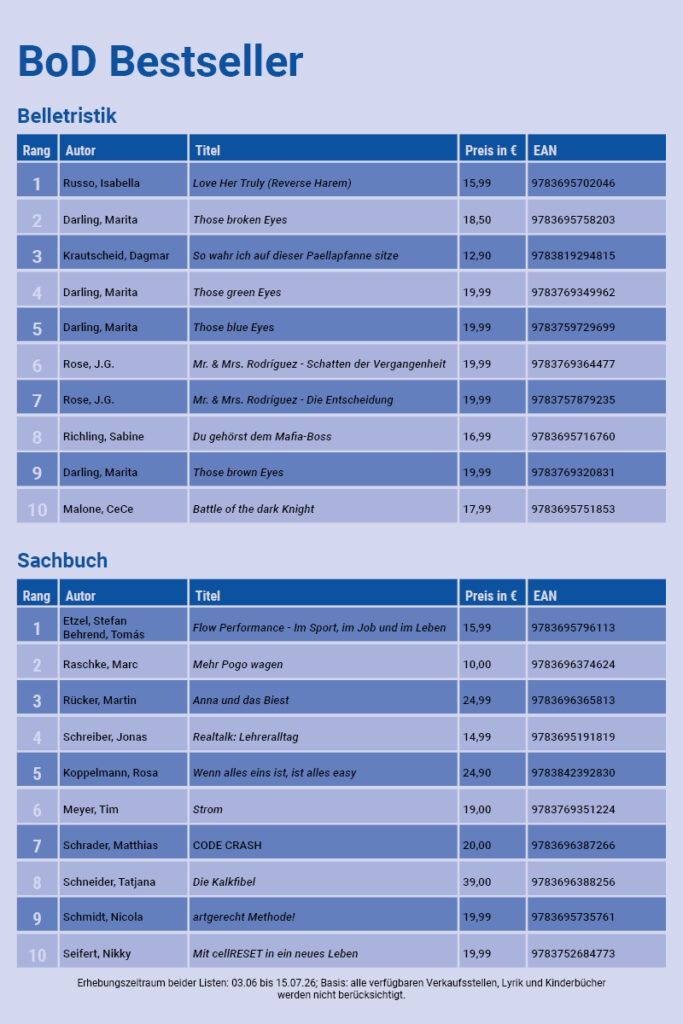 BoD Bestseller

Belletristik

| Rang | Autor | Titel | Preis in € | EAN |
|---|---|---|---|---|
| 1 | Russo, Isabella | Love Her Truly (Reverse Harem) | 15,99 | 9783695702046 |
| 2 | Darling, Marita | Those broken Eyes | 18,50 | 9783695758203 |
| 3 | Krautscheid, Dagmar | So wahr ich auf dieser Paellapfanne sitze | 12,90 | 9783819294815 |
| 4 | Darling, Marita | Those green Eyes | 19,99 | 9783769349962 |
| 5 | Darling, Marita | Those blue Eyes | 19,99 | 9783759729699 |
| 6 | Rose, J.G. | Mr. & Mrs. Rodríguez - Schatten der Vergangenheit | 19,99 | 9783769364477 |
| 7 | Rose, J.G. | Mr. & Mrs. Rodríguez - Die Entscheidung | 19,99 | 9783757879235 |
| 8 | Richling, Sabine | Du gehörst dem Mafia-Boss | 16,99 | 9783695716760 |
| 9 | Darling, Marita | Those brown Eyes | 19,99 | 9783769320831 |
| 10 | Malone, CeCe | Battle of the dark Knight | 17,99 | 9783695751853 |

Sachbuch

| Rang | Autor | Titel | Preis in € | EAN |
|---|---|---|---|---|
| 1 | Etzel, Stefan Behrend, Tomás | Flow Performance - Im Sport, im Job und im Leben | 15,99 | 9783695796113 |
| 2 | Raschke, Marc | Mehr Pogo wagen | 10,00 | 9783696374624 |
| 3 | Rücker, Martin | Anna und das Biest | 24,99 | 9783696365813 |
| 4 | Schreiber, Jonas | Realtalk: Lehreralltag | 14,99 | 9783695191819 |
| 5 | Koppelmann, Rosa | Wenn alles eins ist, ist alles easy | 24,90 | 9783842392830 |
| 6 | Meyer, Tim | Strom | 19,00 | 9783769351224 |
| 7 | Schrader, Matthias | CODE CRASH | 20,00 | 9783696387266 |
| 8 | Schneider, Tatjana | Die Kalkfibel | 39,00 | 9783696388256 |
| 9 | Schmidt, Nicola | artgerecht Methode! | 19,99 | 9783695735761 |
| 10 | Seifert, Nikky | Mit cellRESET in ein neues Leben | 19,99 | 9783752684773 |

Erhebungszeitraum beider Listen: 03.06 bis 15.07.26; Basis: alle verfügbaren Verkaufsstellen, Lyrik und Kinderbücher werden nicht berücksichtigt.